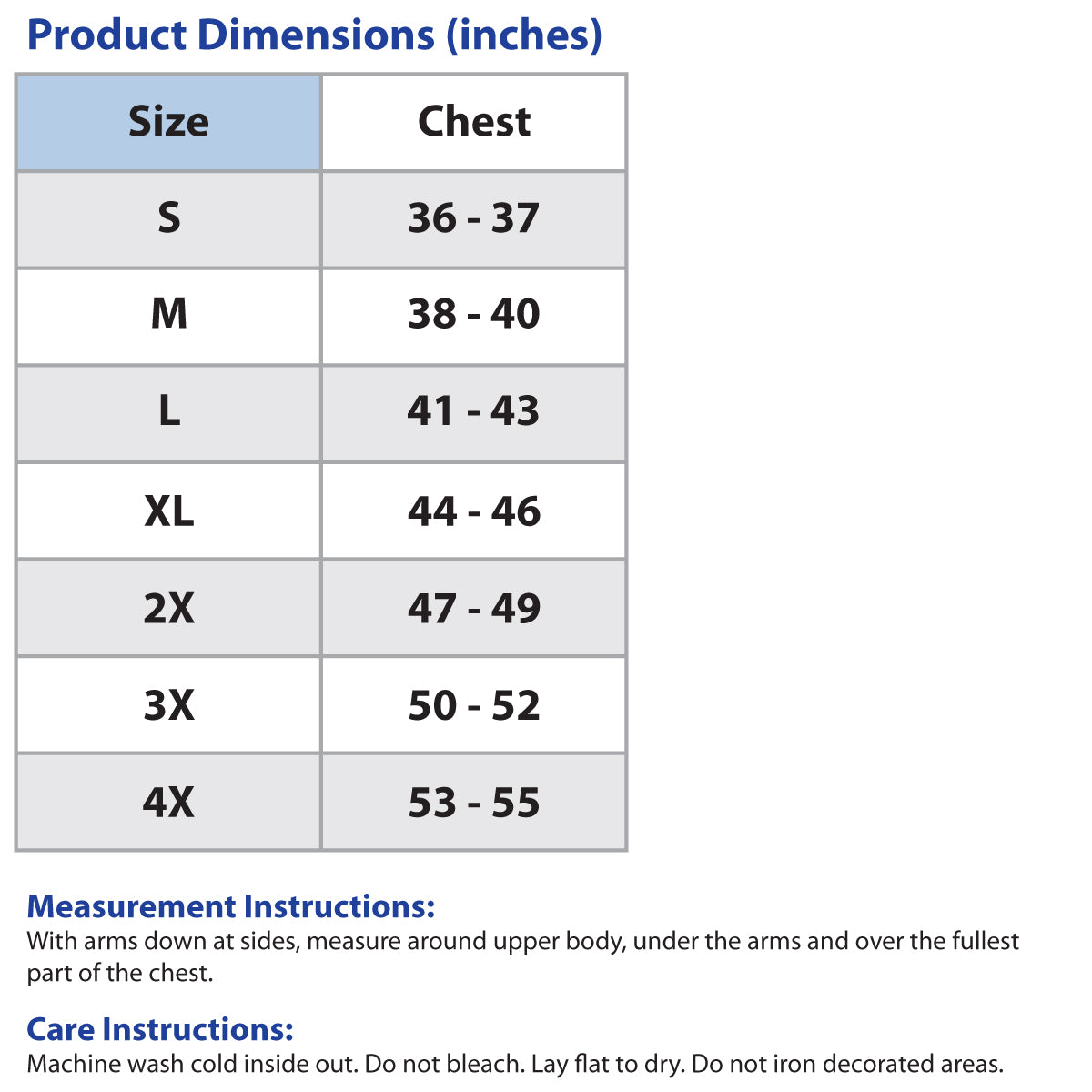 Product Dimensions (inches)

| Size | Chest |
|---|---|
| S | 36 - 37 |
| M | 38 - 40 |
| L | 41 - 43 |
| XL | 44 - 46 |
| 2X | 47 - 49 |
| 3X | 50 - 52 |
| 4X | 53 - 55 |

Measurement Instructions:
With arms down at sides, measure around upper body, under the arms and over the fullest part of the chest.

Care Instructions:
Machine wash cold inside out. Do not bleach. Lay flat to dry. Do not iron decorated areas.